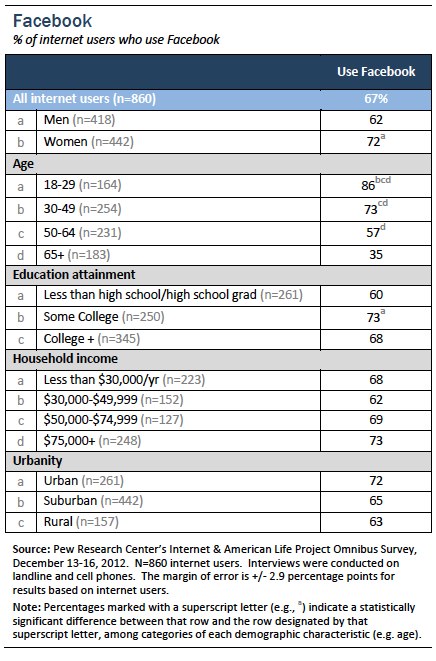 Facebook

% of internet users who use Facebook

| | | Use Facebook |
|---|---|---|
| All internet users (n=860) | | 67% |
| a | Men (n=418) | 62 |
| b | Women (n=442) | $72^{a}$ |
| Age | | |
| a | 18-29 (n=164) | $86^{bcd}$ |
| b | 30-49 (n=254) | $73^{cd}$ |
| c | 50-64 (n=231) | $57^{d}$ |
| d | 65+ (n=183) | 35 |
| Education attainment | | |
| a | Less than high school/high school grad (n=261) | 60 |
| b | Some College (n=250) | $73^{a}$ |
| c | College + (n=345) | 68 |
| Household income | | |
| a | Less than \$30,000/yr (n=223) | 68 |
| b | \$30,000-\$49,999 (n=152) | 62 |
| c | \$50,000-\$74,999 (n=127) | 69 |
| d | \$75,000+ (n=248) | 73 |
| Urbanity | | |
| a | Urban (n=261) | 72 |
| b | Suburban (n=442) | 65 |
| c | Rural (n=157) | 63 |

Source: Pew Research Center's Internet & American Life Project Omnibus Survey, December 13-16, 2012. N=860 internet users. Interviews were conducted on landline and cell phones. The margin of error is +/- 2.9 percentage points for results based on internet users.

Note: Percentages marked with a superscript letter (e.g., $^{a}$) indicate a statistically significant difference between that row and the row designated by that superscript letter, among categories of each demographic characteristic (e.g. age).